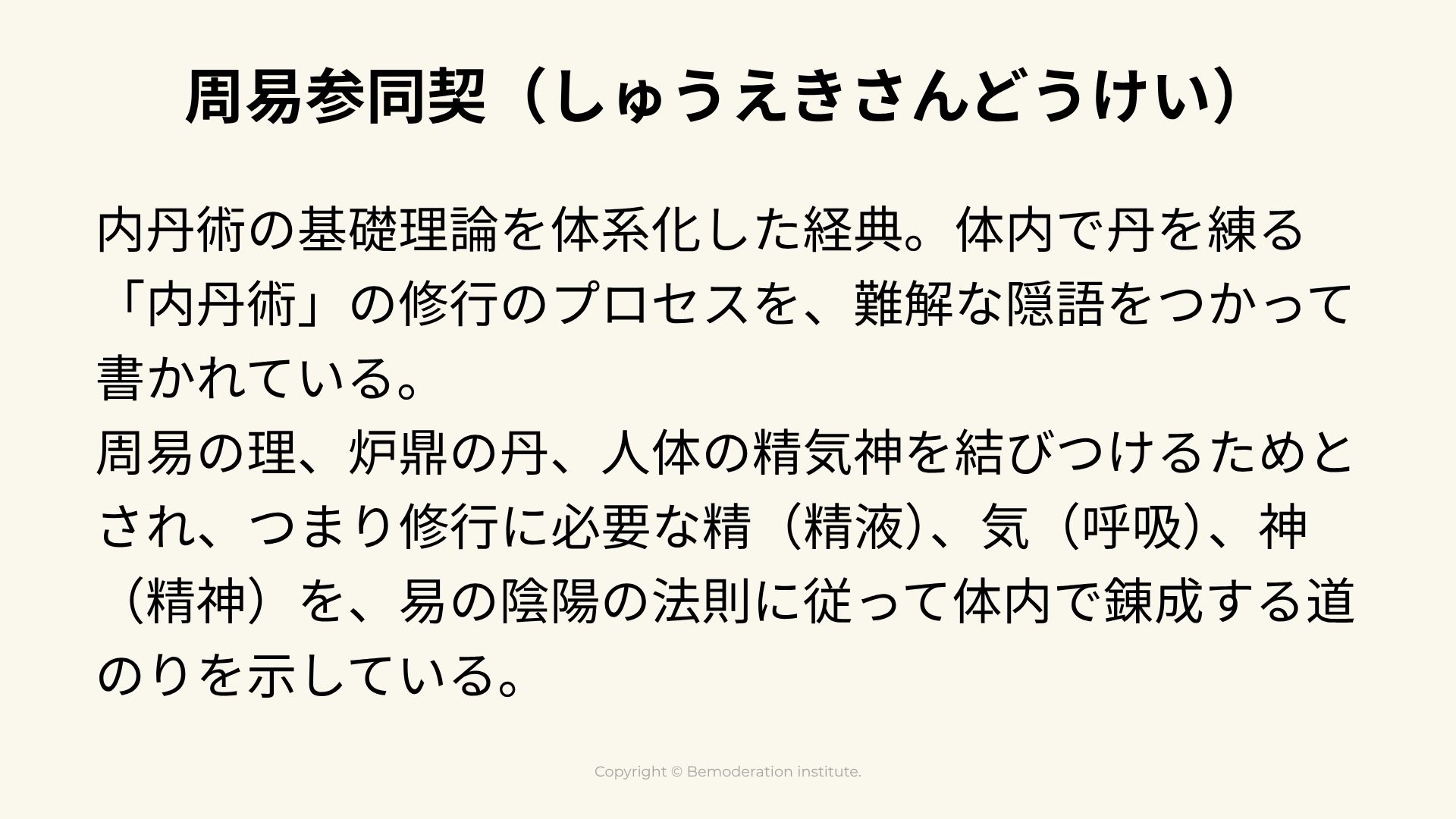 周易参同契（しゅうえきさんどうけい）

内丹術の基礎理論を体系化した経典。体内で丹を練る「内丹術」の修行のプロセスを、難解な隠語をつかって書かれている。

周易の理、炉鼎の丹、人体の精気神を結びつけるためとされ、つまり修行に必要な精（精液）、気（呼吸）、神（精神）を、易の陰陽の法則に従って体内で錬成する道のりを示している。

Copyright © Bemoderation institute.